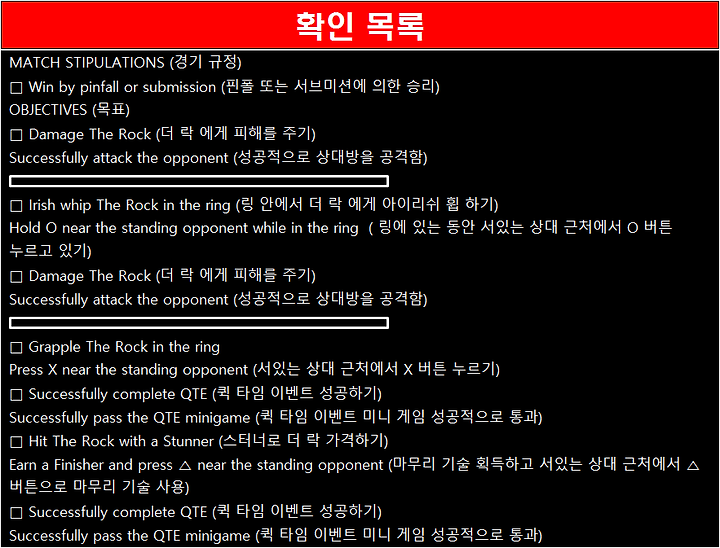 확인 목록

MATCH STIPULATIONS (경기 규정)

☐ Win by pinfall or submission (핀폴 또는 서브미션에 의한 승리)

OBJECTIVES (목표)

☐ Damage The Rock (더 락 에게 피해를 주기)

Successfully attack the opponent (성공적으로 상대방을 공격함)

☐ Irish whip The Rock in the ring (링 안에서 더 락 에게 아이리쉬 휩 하기)

Hold O near the standing opponent while in the ring ( 링에 있는 동안 서있는 상대 근처에서 O 버튼 누르고 있기)

☐ Damage The Rock (더 락 에게 피해를 주기)

Successfully attack the opponent (성공적으로 상대방을 공격함)

☐ Grapple The Rock in the ring

Press X near the standing opponent (서있는 상대 근처에서 X 버튼 누르기)

☐ Successfully complete QTE (퀵 타임 이벤트 성공하기)

Successfully pass the QTE minigame (퀵 타임 이벤트 미니 게임 성공적으로 통과)

☐ Hit The Rock with a Stunner (스터너로 더 락 가격하기)

Earn a Finisher and press △ near the standing opponent (마무리 기술 획득하고 서있는 상대 근처에서 △ 버튼으로 마무리 기술 사용)

☐ Successfully complete QTE (퀵 타임 이벤트 성공하기)

Successfully pass the QTE minigame (퀵 타임 이벤트 미니 게임 성공적으로 통과)